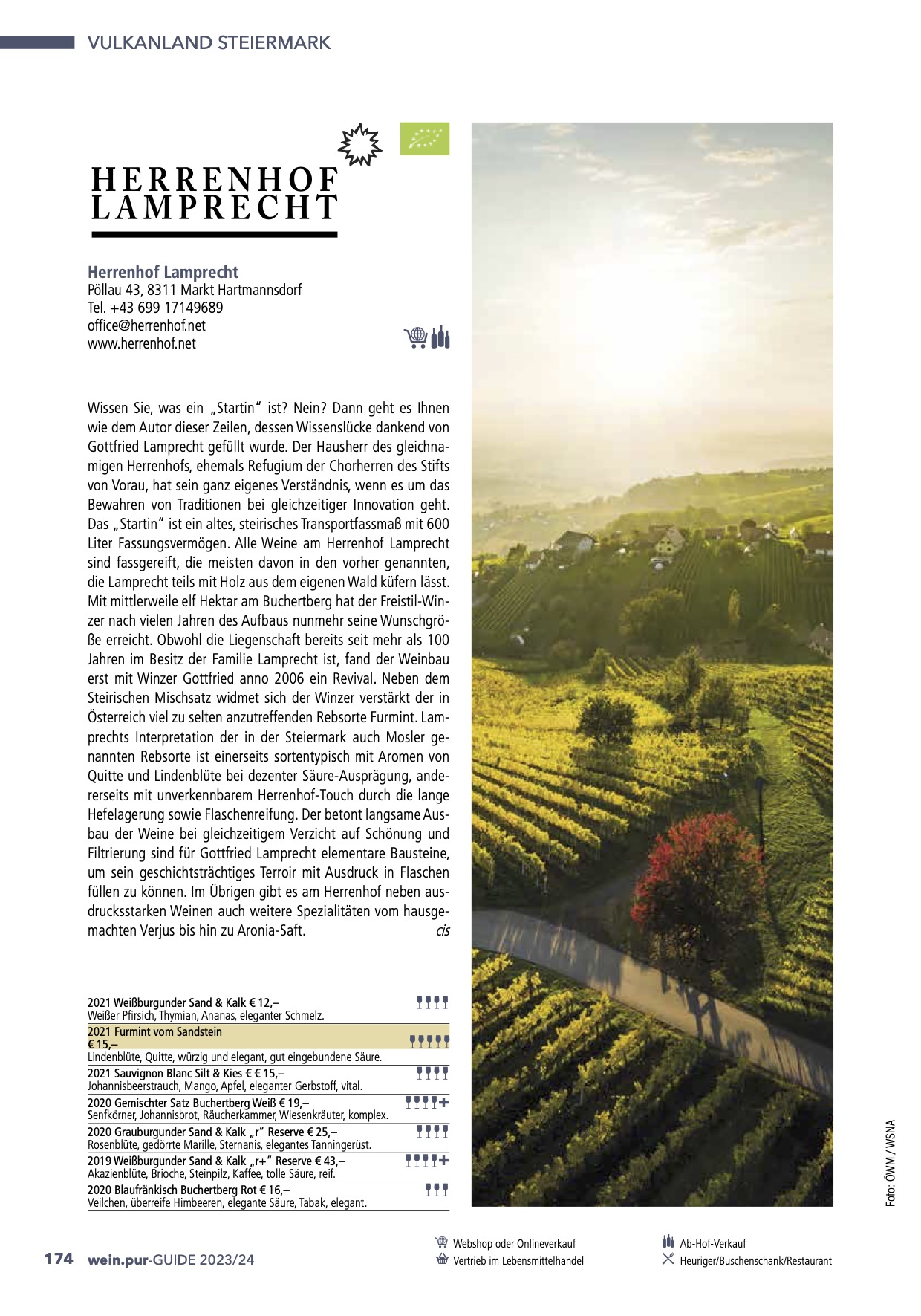 VULKANLAND STEIERMARK

HERRENHOF LAMPRECHT

Herrenhof Lamprecht
Pöllau 43, 8311 Markt Hartmannsdorf
Tel. +43 699 17149689
office@herrenhof.net
www.herrenhof.net

Wissen Sie, was ein „Startin" ist? Nein? Dann geht es Ihnen wie dem Autor dieser Zeilen, dessen Wissenslücke dankend von Gottfried Lamprecht gefüllt wurde. Der Hausherr des gleichnamigen Herrenhofs, ehemals Refugium der Chorherren des Stifts von Vorau, hat sein ganz eigenes Verständnis, wenn es um das Bewahren von Traditionen bei gleichzeitiger Innovation geht. Das „Startin" ist ein altes, steirisches Transportfassmaß mit 600 Liter Fassungsvermögen. Alle Weine am Herrenhof Lamprecht sind fassgereift, die meisten davon in den vorher genannten, die Lamprecht teils mit Holz aus dem eigenen Wald küfern lässt. Mit mittlerweile elf Hektar am Buchertberg hat der Freistil-Winzer nach vielen Jahren des Aufbaus nunmehr seine Wunschgröße erreicht. Obwohl die Liegenschaft bereits seit mehr als 100 Jahren im Besitz der Familie Lamprecht ist, fand der Weinbau erst mit Winzer Gottfried anno 2006 ein Revival. Neben dem Steirischen Mischsatz widmet sich der Winzer verstärkt der in Österreich viel zu selten anzutreffenden Rebsorte Furmint. Lamprechts Interpretation der in der Steiermark auch Mosler genannten Rebsorte ist einerseits sortentypisch mit Aromen von Quitte und Lindenblüte bei dezenter Säure-Ausprägung, andererseits mit unverkennbarem Herrenhof-Touch durch die lange Hefelagerung sowie Flaschenreifung. Der betont langsame Ausbau der Weine bei gleichzeitigem Verzicht auf Schönung und Filtrierung sind für Gottfried Lamprecht elementare Bausteine, um sein geschichtsträchtiges Terroir mit Ausdruck in Flaschen füllen zu können. Im Übrigen gibt es am Herrenhof neben ausdrucksstarken Weinen auch weitere Spezialitäten vom hausgemachten Verjus bis hin zu Aronia-Saft. cis

2021 Weißburgunder Sand & Kalk € 12,–
Weißer Pfirsich, Thymian, Ananas, eleganter Schmelz.
2021 Furmint vom Sandstein
€ 15,–
Lindenblüte, Quitte, würzig und elegant, gut eingebundene Säure.
2021 Sauvignon Blanc Silt & Kies € € 15,–
Johannisbeerstrauch, Mango, Apfel, eleganter Gerbstoff, vital.
2020 Gemischter Satz Buchertberg Weiß € 19,–
Senfkörner, Johannisbrot, Räucherkammer, Wiesenkräuter, komplex.
2020 Grauburgunder Sand & Kalk „r" Reserve € 25,–
Rosenblüte, gedörrte Marille, Sternanis, elegantes Tanningerüst.
2019 Weißburgunder Sand & Kalk „r+" Reserve € 43,–
Akazienblüte, Brioche, Steinpilz, Kaffee, tolle Säure, reif.
2020 Blaufränkisch Buchertberg Rot € 16,–
Veilchen, überreife Himbeeren, elegante Säure, Tabak, elegant.

Foto: ÖWM / WSNA

174 wein.pur-GUIDE 2023/24

Webshop oder Onlineverkauf
Vertrieb im Lebensmittelhandel
Ab-Hof-Verkauf
Heuriger/Buschenschank/Restaurant